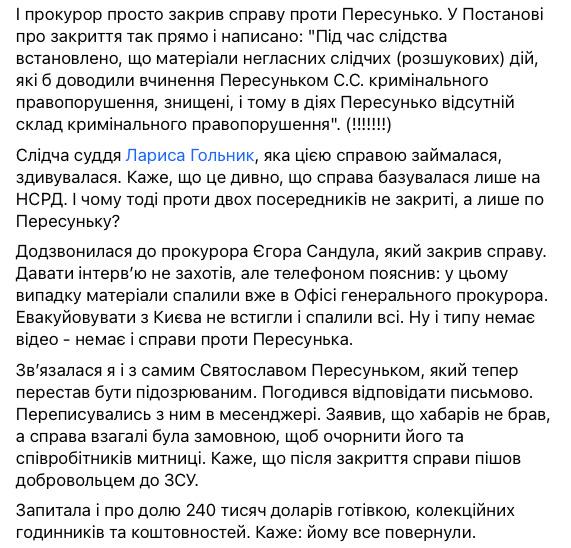 І прокурор просто закрив справу проти Пересунько. У Постанові про закриття так прямо і написано: "Під час слідства встановлено, що матеріали негласних слідчих (розшукових) дій, які б доводили вчинення Пересуньком С.С. кримінального правопорушення, знищені, і тому в діях Пересунько відсутній склад кримінального правопорушення". (!!!!!!!)

Слідча суддя Лариса Гольник, яка цією справою займалася, здивувалася. Каже, що це дивно, що справа базувалася лише на НСРД. І чому тоді проти двох посередників не закриті, а лише по Пересуньку?

Додзвонилася до прокурора Єгора Сандула, який закрив справу. Давати інтерв'ю не захотів, але телефоном пояснив: у цьому випадку матеріали спалили вже в Офісі генерального прокурора. Евакуйовувати з Києва не встигли і спалили всі. Ну і типу немає відео - немає і справи проти Пересунька.

Зв'язалася я і з самим Святославом Пересуньком, який тепер перестав бути підозрюваним. Погодився відповідати письмово. Переписувались з ним в месенджері. Заявив, що хабарів не брав, а справа взагалі була замовною, щоб очорнити його та співробітників митниці. Каже, що після закриття справи пішов добровольцем до ЗСУ.

Запитала і про долю 240 тисяч доларів готівкою, колекційних годинників та коштовностей. Каже: йому все повернули.